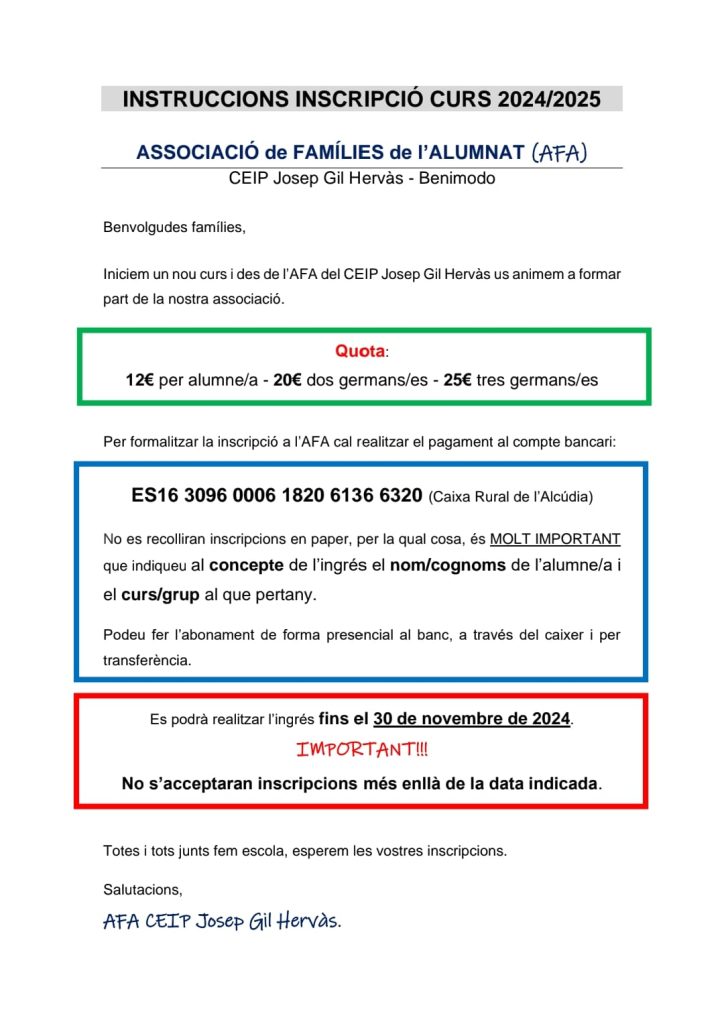 INSTRUCCIONS INSCRIPCIÓ CURS 2024/2025

ASSOCIACIÓ de FAMÍLIES de l'ALUMNAT (AFA)
CEIP Josep Gil Hervàs - Benimodo

Benvolgudes famílies,

Iniciem un nou curs i des de l'AFA del CEIP Josep Gil Hervàs us animem a formar part de la nostra associació.

Quota:
12€ per alumne/a - 20€ dos germans/es - 25€ tres germans/es

Per formalitzar la inscripció a l'AFA cal realitzar el pagament al compte bancari:

ES16 3096 0006 1820 6136 6320 (Caixa Rural de l'Alcúdia)

No es recolliran inscripcions en paper, per la qual cosa, és MOLT IMPORTANT que indiqueu al concepte de l'ingrés el nom/cognoms de l'alumne/a i el curs/grup al que pertany.

Podeu fer l'abonament de forma presencial al banc, a través del caixer i per transferència.

Es podrà realitzar l'ingrés fins el 30 de novembre de 2024.
IMPORTANT!!!
No s'acceptaran inscripcions més enllà de la data indicada.

Totes i tots junts fem escola, esperem les vostres inscripcions.

Salutacions,

AFA CEIP Josep Gil Hervàs.